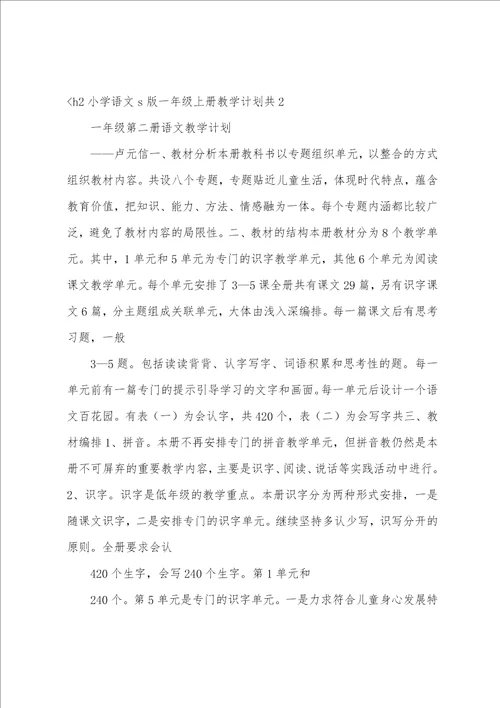 <h2 小学语文 s 版一年级上册教学计划共 2

一年级第二册语文教学计划

——卢元信一、教材分析本册教科书以专题组织单元，以整合的方式组织教材内容。共设八个专题，专题贴近儿童生活，体现时代特点，蕴含教育价值，把知识、能力、方法、情感融为一体。每个专题内涵都比较广泛，避免了教材内容的局限性。二、教材的结构本册教材分为 8 个教学单元。其中，1 单元和 5 单元为专门的识字教学单元，其他 6 个单元为阅读课文教学单元。每个单元安排了 3—5 课全册共有课文 29 篇，另有识字课文 6 篇，分主题组成关联单元，大体由浅入深编排。每一篇课文后有思考习题，一般

3—5 题。包括读读背背、认字写字、词语积累和思考性的题。每一单元前有一篇专门的提示引导学习的文字和画面。每一单元后设计一个语文百花园。有表（一）为会认字，共 420 个，表（二）为会写字共三、教材编排 1、拼音。本册不再安排专门的拼音教学单元，但拼音教仍然是本册不可屏弃的重要教学内容，主要是识字、阅读、说话等实践活动中进行。2、识字。识字是低年级的教学重点。本册识字分为两种形式安排，一是随课文识字，二是安排专门的识字单元。继续坚持多认少写，识写分开的原则。全册要求会认

420 个生字，会写 240 个生字。第 1 单元和

240 个。第 5 单元是专门的识字单元。一是力求符合儿童身心发展特